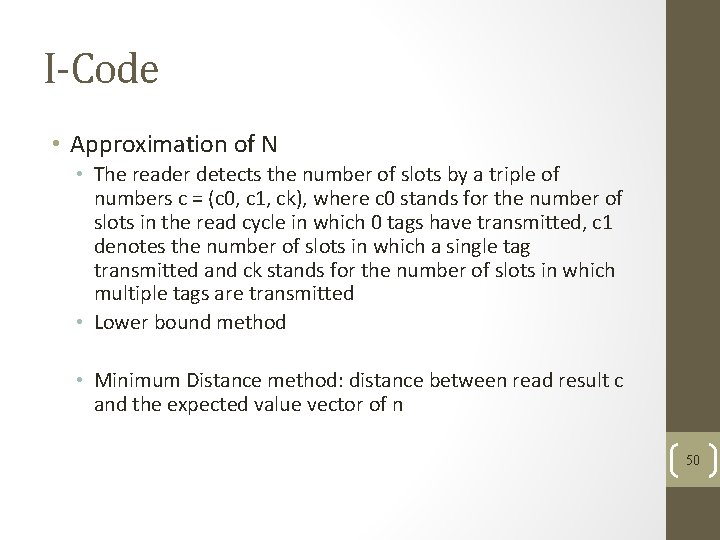 I-Code

• Approximation of N
  • The reader detects the number of slots by a triple of numbers c = (c0, c1, ck), where c0 stands for the number of slots in the read cycle in which 0 tags have transmitted, c1 denotes the number of slots in which a single tag transmitted and ck stands for the number of slots in which multiple tags are transmitted
  • Lower bound method

  • Minimum Distance method: distance between read result c and the expected value vector of n

50